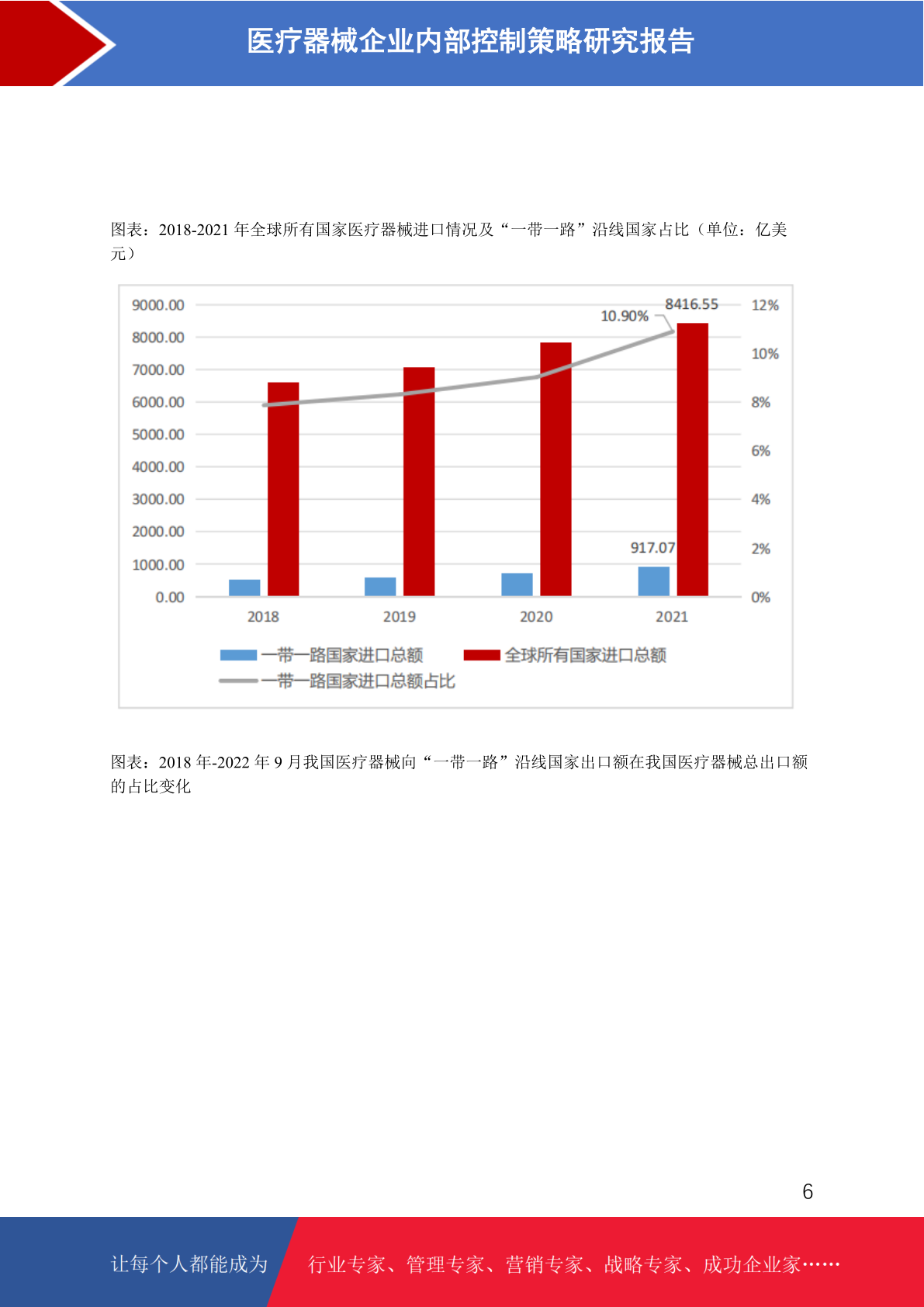 医疗器械企业内部控制策略研究报告

图表：2018-2021 年全球所有国家医疗器械进口情况及“一带一路”沿线国家占比（单位：亿美元）

9000.00
8000.00
7000.00
6000.00
5000.00
4000.00
3000.00
2000.00
1000.00
0.00

12%
10%
8%
6%
4%
2%
0%

10.90%
8416.55
917.07

2018
2019
2020
2021

一带一路国家进口总额
全球所有国家进口总额
一带一路国家进口总额占比

图表：2018 年-2022 年 9 月我国医疗器械向“一带一路”沿线国家出口额在我国医疗器械总出口额的占比变化

6

让每个人都能成为
行业专家、管理专家、营销专家、战略专家、成功企业家……